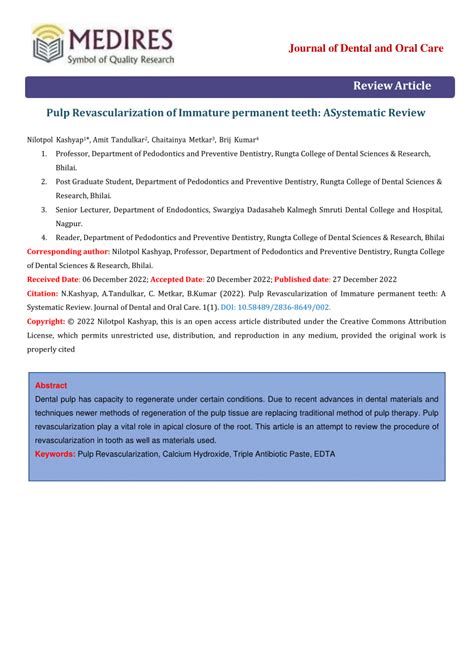 MEDIRES
Symbol of Quality Research

Journal of Dental and Oral Care

Review Article

Pulp Revascularization of Immature permanent teeth: ASystematic Review

Nilotpol Kashyap$^{1*}$, Amit Tandulkar$^{2}$, Chaitainya Metkar$^{3}$, Brij Kumar$^{4}$

1. Professor, Department of Pedodontics and Preventive Dentistry, Rungta College of Dental Sciences & Research, Bhilai.
2. Post Graduate Student, Department of Pedodontics and Preventive Dentistry, Rungta College of Dental Sciences & Research, Bhilai.
3. Senior Lecturer, Department of Endodontics, Swargiya Dadasaheb Kalmegh Smruti Dental College and Hospital, Nagpur.
4. Reader, Department of Pedodontics and Preventive Dentistry, Rungta College of Dental Sciences & Research, Bhilai

Corresponding author: Nilotpol Kashyap, Professor, Department of Pedodontics and Preventive Dentistry, Rungta College of Dental Sciences & Research, Bhilai.

Received Date: 06 December 2022; Accepted Date: 20 December 2022; Published date: 27 December 2022

Citation: N.Kashyap, A.Tandulkar, C. Metkar, B.Kumar (2022). Pulp Revascularization of Immature permanent teeth: A Systematic Review. Journal of Dental and Oral Care. 1(1). DOI: 10.58489/2836-8649/002.

Copyright: © 2022 Nilotpol Kashyap, this is an open access article distributed under the Creative Commons Attribution License, which permits unrestricted use, distribution, and reproduction in any medium, provided the original work is properly cited

Abstract
Dental pulp has capacity to regenerate under certain conditions. Due to recent advances in dental materials and techniques newer methods of regeneration of the pulp tissue are replacing traditional method of pulp therapy. Pulp revascularization play a vital role in apical closure of the root. This article is an attempt to review the procedure of revascularization in tooth as well as materials used.
Keywords: Pulp Revascularization, Calcium Hydroxide, Triple Antibiotic Paste, EDTA